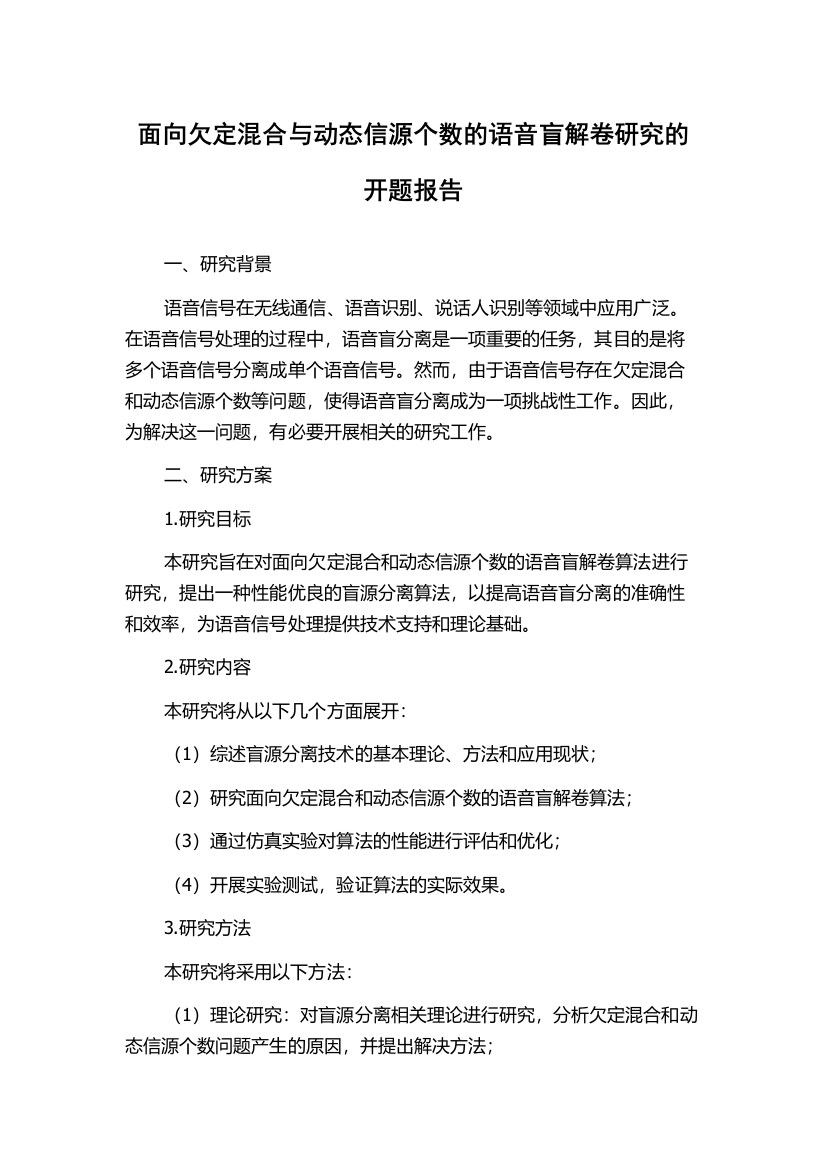 面向欠定混合与动态信源个数的语音盲解卷研究的开题报告

一、研究背景

语音信号在无线通信、语音识别、说话人识别等领域中应用广泛。在语音信号处理的过程中，语音盲分离是一项重要的任务，其目的是将多个语音信号分离成单个语音信号。然而，由于语音信号存在欠定混合和动态信源个数等问题，使得语音盲分离成为一项挑战性工作。因此，为解决这一问题，有必要开展相关的研究工作。

二、研究方案

1.研究目标

本研究旨在对面向欠定混合和动态信源个数的语音盲解卷算法进行研究，提出一种性能优良的盲源分离算法，以提高语音盲分离的准确性和效率，为语音信号处理提供技术支持和理论基础。

2.研究内容

本研究将从以下几个方面展开：

（1）综述盲源分离技术的基本理论、方法和应用现状；

（2）研究面向欠定混合和动态信源个数的语音盲解卷算法；

（3）通过仿真实验对算法的性能进行评估和优化；

（4）开展实验测试，验证算法的实际效果。

3.研究方法

本研究将采用以下方法：

（1）理论研究：对盲源分离相关理论进行研究，分析欠定混合和动态信源个数问题产生的原因，并提出解决方法；